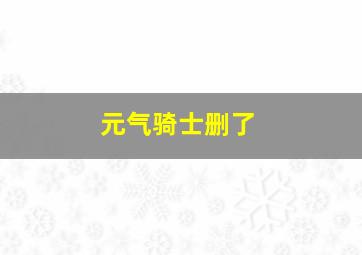 元气骑士删了